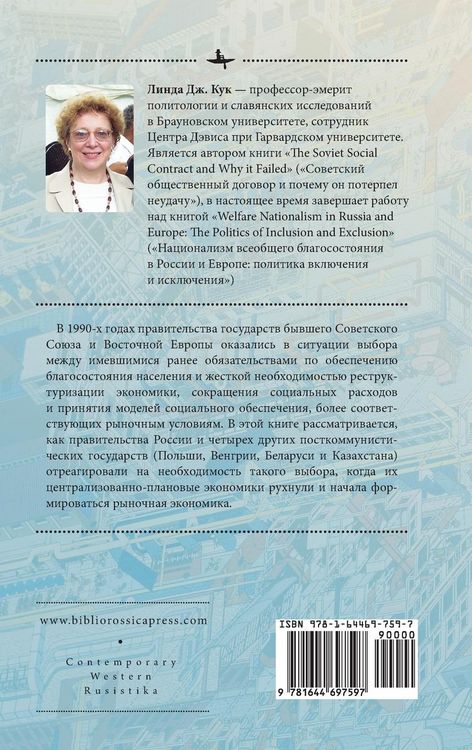 Линда Дж. Кук — профессор-эмерит политологии и славянских исследований в Брауновском университете, сотрудник Центра Дэвиса при Гарвардском университете. Является автором книги «The Soviet Social Contract and Why it Failed» («Советский общественный договор и почему он потерпел неудачу»), в настоящее время завершает работу над книгой «Welfare Nationalism in Russia and Europe: The Politics of Inclusion and Exclusion» («Национализм всеобщего благосостояния в России и Европе: политика включения и исключения»)

В 1990-х годах правительства государств бывшего Советского Союза и Восточной Европы оказались в ситуации выбора между имевшимися ранее обязательствами по обеспечению благосостояния населения и жесткой необходимостью реструктуризации экономики, сокращения социальных расходов и принятия моделей социального обеспечения, более соответствующих рыночным условиям. В этой книге рассматривается, как правительства России и четырех других посткоммунистических государств (Польши, Венгрии, Беларуси и Казахстана) отреагировали на необходимость такого выбора, когда их централизованно-плановые экономики рухнули и начала формироваться рыночная экономика.

www.bibliorossicapress.com

Contemporary Western Rusistika

ISBN 978-1-64469-759-7
90000
9 781644 697597